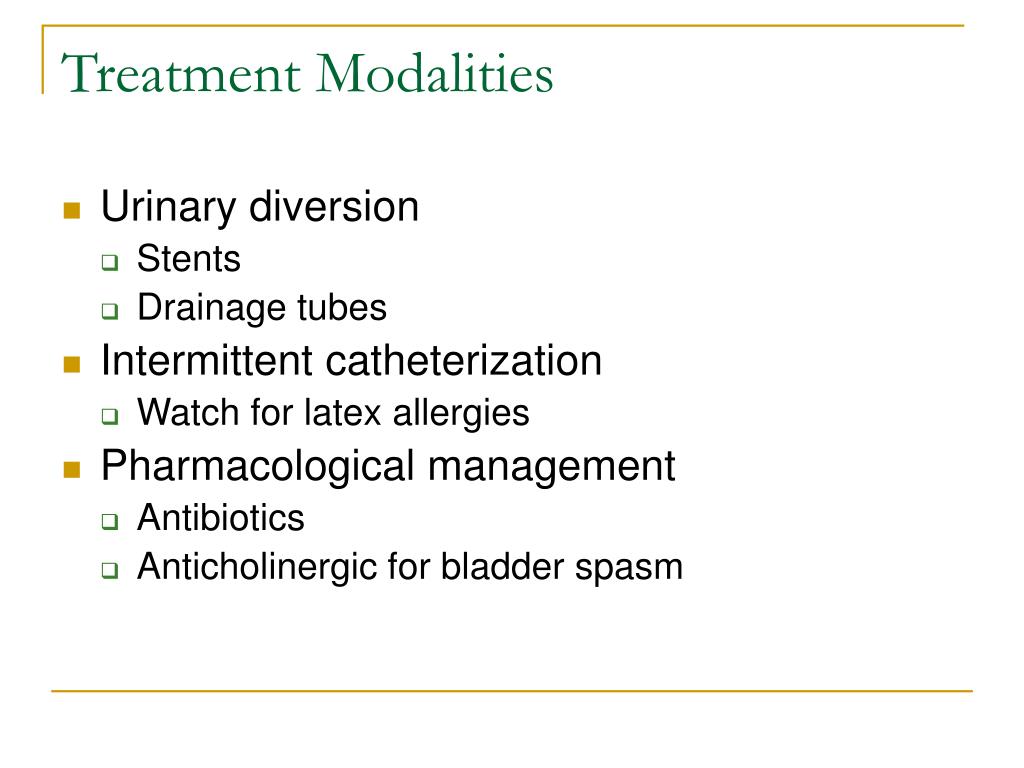 Treatment Modalities

- Urinary diversion
  - Stents
  - Drainage tubes
- Intermittent catheterization
  - Watch for latex allergies
- Pharmacological management
  - Antibiotics
  - Anticholinergic for bladder spasm